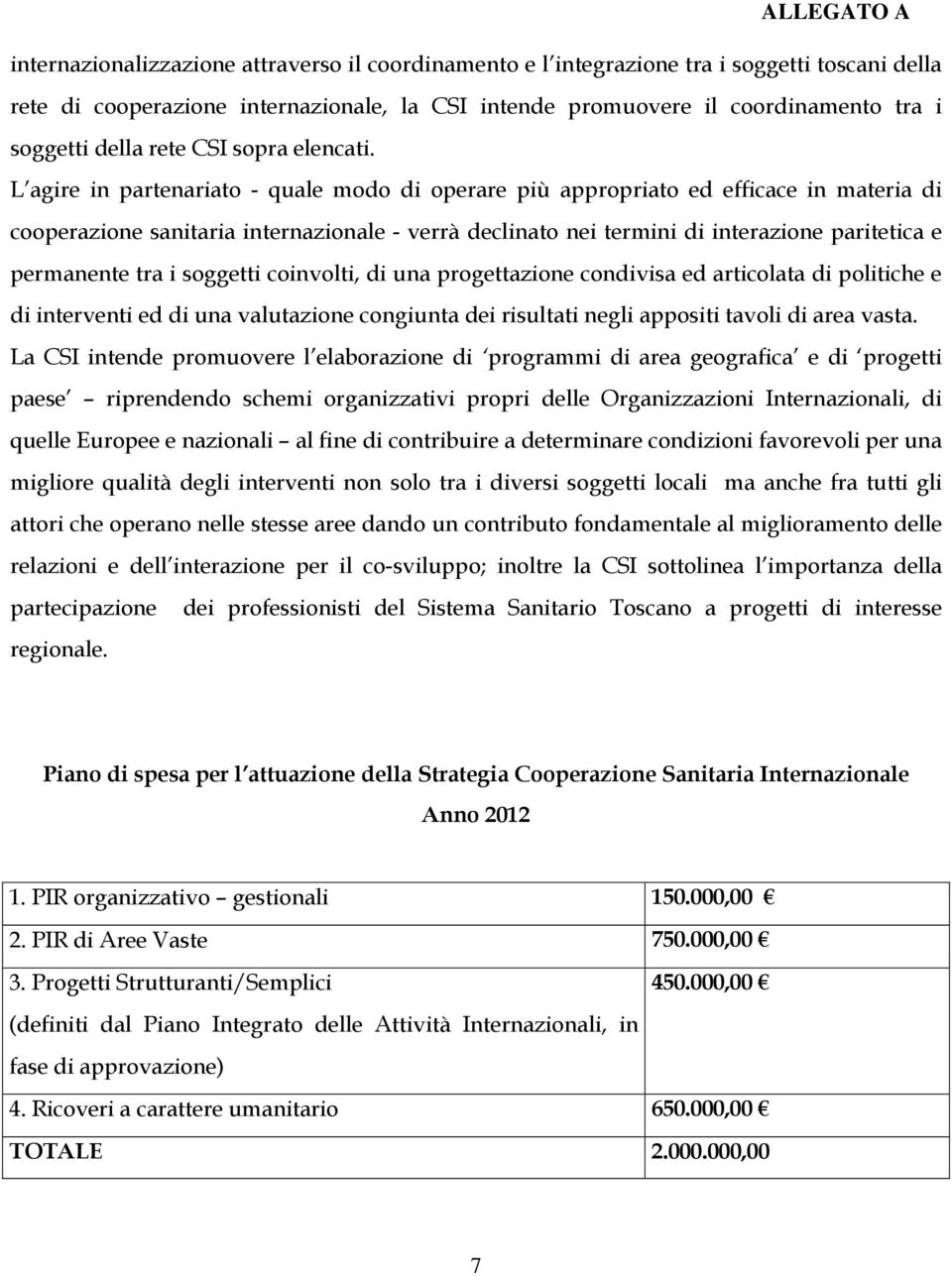 ALLEGATO A

internazionalizzazione attraverso il coordinamento e l integrazione tra i soggetti toscani della rete di cooperazione internazionale, la CSI intende promuovere il coordinamento tra i soggetti della rete CSI sopra elencati. L agire in partenariato - quale modo di operare più appropriato ed efficace in materia di cooperazione sanitaria internazionale - verrà declinato nei termini di interazione paritetica e permanente tra i soggetti coinvolti, di una progettazione condivisa ed articolata di politiche e di interventi ed di una valutazione congiunta dei risultati negli appositi tavoli di area vasta. La CSI intende promuovere l elaborazione di programmi di area geografica e di progetti paese riprendendo schemi organizzativi propri delle Organizzazioni Internazionali, di quelle Europee e nazionali al fine di contribuire a determinare condizioni favorevoli per una migliore qualità degli interventi non solo tra i diversi soggetti locali ma anche fra tutti gli attori che operano nelle stesse aree dando un contributo fondamentale al miglioramento delle relazioni e dell interazione per il co-sviluppo; inoltre la CSI sottolinea l importanza della partecipazione dei professionisti del Sistema Sanitario Toscano a progetti di interesse regionale.

Piano di spesa per l attuazione della Strategia Cooperazione Sanitaria Internazionale

Anno 2012

| | |
|---|---|
| 1. PIR organizzativo gestionali | 150.000,00 € |
| 2. PIR di Aree Vaste | 750.000,00 € |
| 3. Progetti Strutturanti/Semplici (definiti dal Piano Integrato delle Attività Internazionali, in fase di approvazione) | 450.000,00 € |
| 4. Ricoveri a carattere umanitario | 650.000,00 € |
| TOTALE | 2.000.000,00 |

7